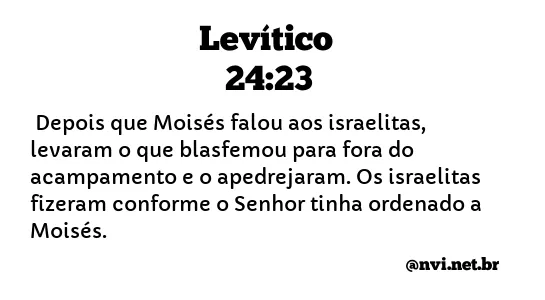 Levítico
24:23

Depois que Moisés falou aos israelitas, levaram o que blasfemou para fora do acampamento e o apedrejaram. Os israelitas fizeram conforme o Senhor tinha ordenado a Moisés.

@nvi.net.br